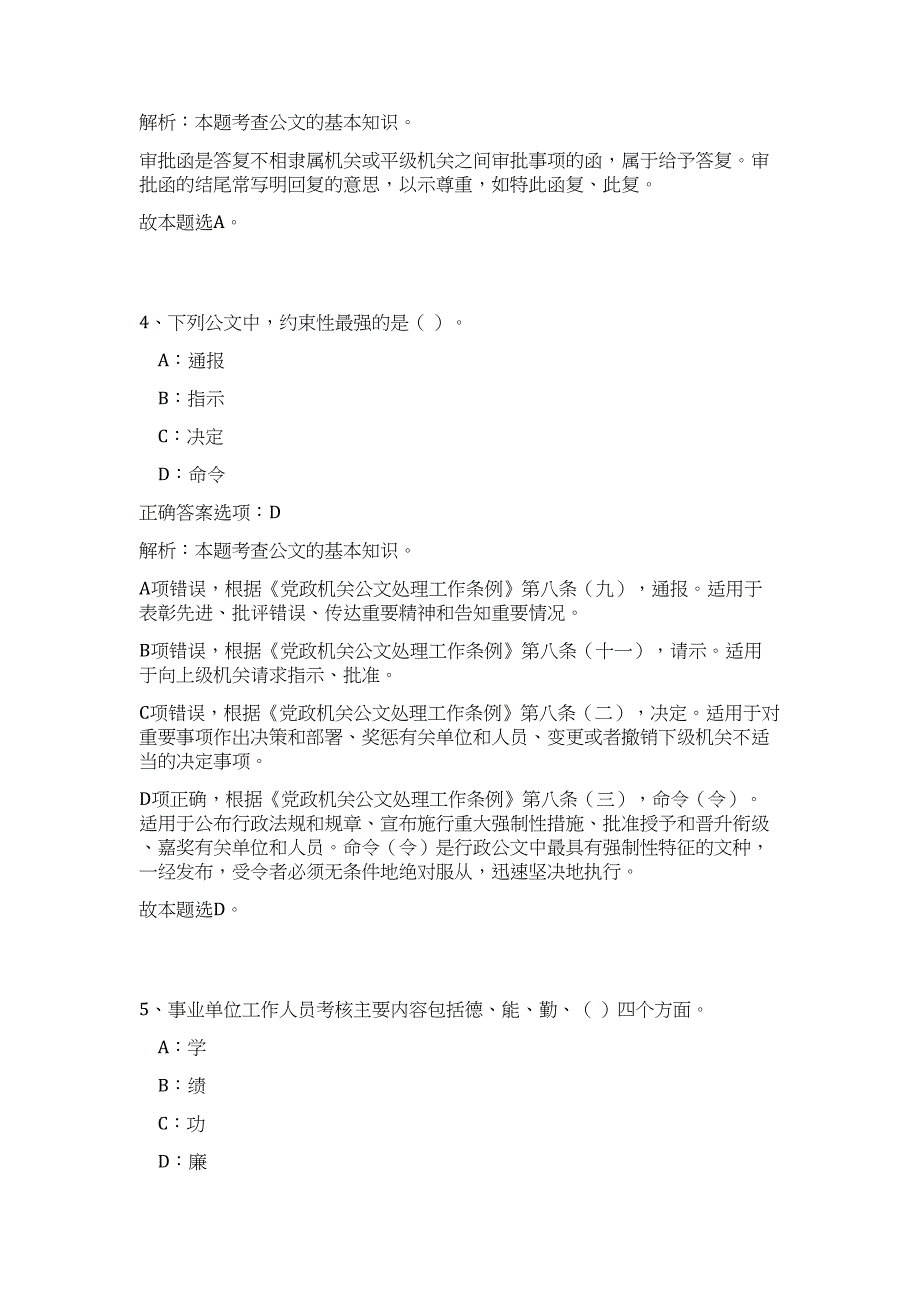 解析：本题考查公文的基本知识。

审批函是答复不相隶属机关或平级机关之间审批事项的函，属于给予答复。审批函的结尾常写明回复的意思，以示尊重，如特此函复、此复。

故本题选A。

4、下列公文中，约束性最强的是（ ）。

A：通报

B：指示

C：决定

D：命令

正确答案选项：D

解析：本题考查公文的基本知识。

A项错误，根据《党政机关公文处理工作条例》第八条（九），通报。适用于表彰先进、批评错误、传达重要精神和告知重要情况。

B项错误，根据《党政机关公文处理工作条例》第八条（十一），请示。适用于向上级机关请求指示、批准。

C项错误，根据《党政机关公文处理工作条例》第八条（二），决定。适用于对重要事项作出决策和部署、奖惩有关单位和人员、变更或者撤销下级机关不适当的决定事项。

D项正确，根据《党政机关公文处理工作条例》第八条（三），命令（令）。适用于公布行政法规和规章、宣布施行重大强制性措施、批准授予和晋升衔级、嘉奖有关单位和人员。命令（令）是行政公文中最具有强制性特征的文种，一经发布，受令者必须无条件地绝对服从，迅速坚决地执行。

故本题选D。

5、事业单位工作人员考核主要内容包括德、能、勤、（ ）四个方面。

A：学

B：绩

C：功

D：廉